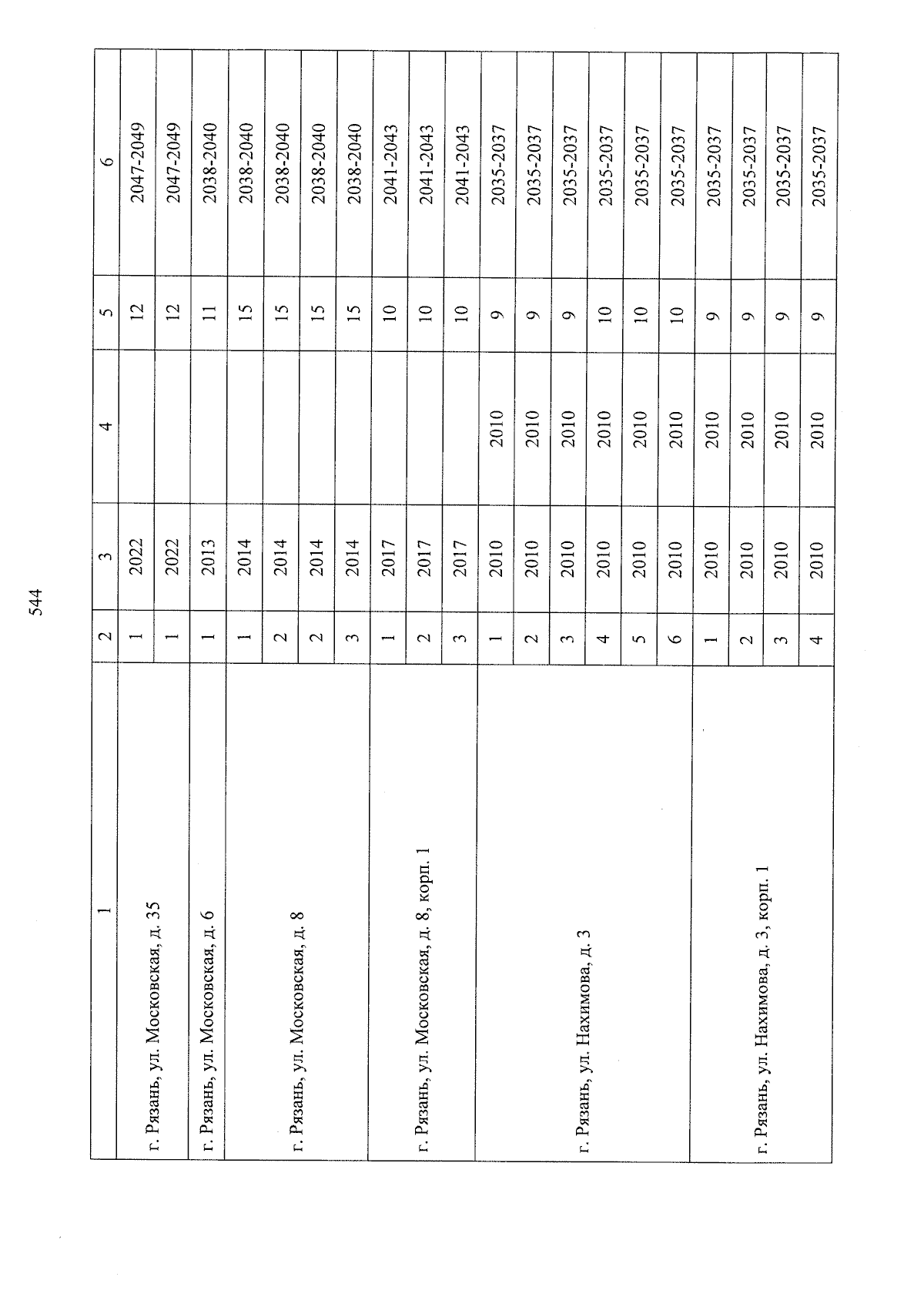 544

| 1 | 2 | 3 | 4 | 5 | 6 |
|---|---|---|---|---|---|
| г. Рязань, ул. Московская, д. 35 | 1 | 2022 | | 12 | 2047-2049 |
| | 1 | 2022 | | 12 | 2047-2049 |
| г. Рязань, ул. Московская, д. 6 | 1 | 2013 | | 11 | 2038-2040 |
| г. Рязань, ул. Московская, д. 8 | 1 | 2014 | | 15 | 2038-2040 |
| | 2 | 2014 | | 15 | 2038-2040 |
| | 2 | 2014 | | 15 | 2038-2040 |
| | 3 | 2014 | | 15 | 2038-2040 |
| г. Рязань, ул. Московская, д. 8, корп. 1 | 1 | 2017 | | 10 | 2041-2043 |
| | 2 | 2017 | | 10 | 2041-2043 |
| | 3 | 2017 | | 10 | 2041-2043 |
| г. Рязань, ул. Нахимова, д. 3 | 1 | 2010 | 2010 | 9 | 2035-2037 |
| | 2 | 2010 | 2010 | 9 | 2035-2037 |
| | 3 | 2010 | 2010 | 9 | 2035-2037 |
| | 4 | 2010 | 2010 | 10 | 2035-2037 |
| | 5 | 2010 | 2010 | 10 | 2035-2037 |
| | 6 | 2010 | 2010 | 10 | 2035-2037 |
| г. Рязань, ул. Нахимова, д. 3, корп. 1 | 1 | 2010 | 2010 | 9 | 2035-2037 |
| | 2 | 2010 | 2010 | 9 | 2035-2037 |
| | 3 | 2010 | 2010 | 9 | 2035-2037 |
| | 4 | 2010 | 2010 | 9 | 2035-2037 |